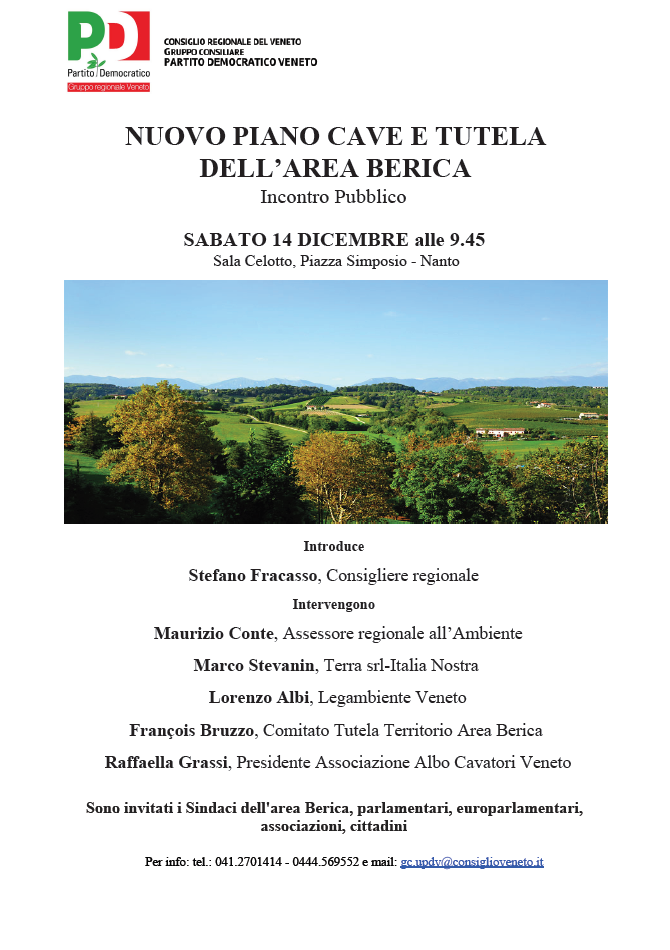 PD
Partito Democratico
Gruppo regionale Veneto

CONSIGLIO REGIONALE DEL VENETO
GRUPPO CONSILIARE
PARTITO DEMOCRATICO VENETO

NUOVO PIANO CAVE E TUTELA DELL'AREA BERICA
Incontro Pubblico

SABATO 14 DICEMBRE alle 9.45
Sala Celotto, Piazza Simposio - Nanto

Introduce

Stefano Fracasso, Consigliere regionale

Intervengono

Maurizio Conte, Assessore regionale all'Ambiente

Marco Stevanin, Terra srl-Italia Nostra

Lorenzo Albi, Legambiente Veneto

François Bruzzo, Comitato Tutela Territorio Area Berica

Raffaella Grassi, Presidente Associazione Albo Cavatori Veneto

Sono invitati i Sindaci dell'area Berica, parlamentari, europarlamentari, associazioni, cittadini

Per info: tel.: 041.2701414 - 0444.569552 e mail: gc.updv@consiglioveneto.it